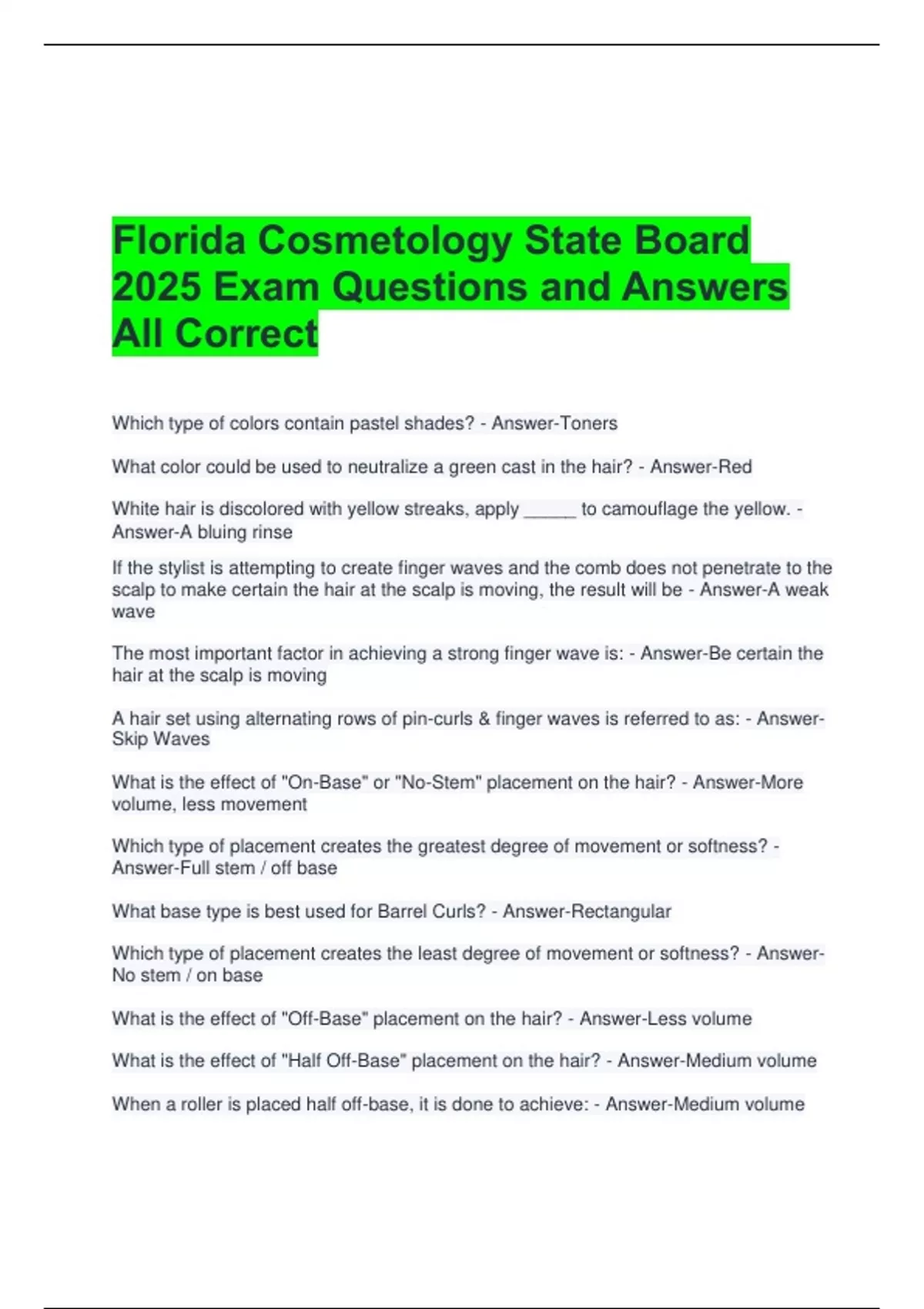 Florida Cosmetology State Board 2025 Exam Questions and Answers All Correct

Which type of colors contain pastel shades? - Answer-Toners

What color could be used to neutralize a green cast in the hair? - Answer-Red

White hair is discolored with yellow streaks, apply _____ to camouflage the yellow. - Answer-A bluing rinse

If the stylist is attempting to create finger waves and the comb does not penetrate to the scalp to make certain the hair at the scalp is moving, the result will be - Answer-A weak wave

The most important factor in achieving a strong finger wave is: - Answer-Be certain the hair at the scalp is moving

A hair set using alternating rows of pin-curls & finger waves is referred to as: - Answer-Skip Waves

What is the effect of "On-Base" or "No-Stem" placement on the hair? - Answer-More volume, less movement

Which type of placement creates the greatest degree of movement or softness? - Answer-Full stem / off base

What base type is best used for Barrel Curls? - Answer-Rectangular

Which type of placement creates the least degree of movement or softness? - Answer-No stem / on base

What is the effect of "Off-Base" placement on the hair? - Answer-Less volume

What is the effect of "Half Off-Base" placement on the hair? - Answer-Medium volume

When a roller is placed half off-base, it is done to achieve: - Answer-Medium volume